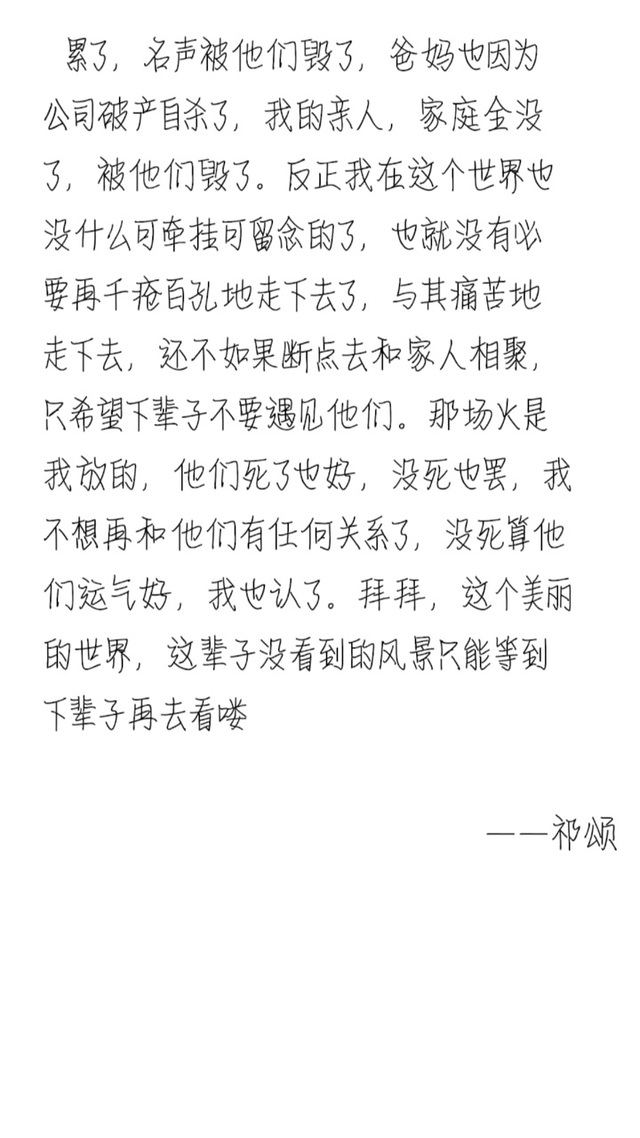 累了，名声被他们毁了，爸妈也因为公司破产自杀了，我的亲人，家庭全没了，被他们毁了。反正我在这个世界也没什么可牵挂可留念的了，也就没有必要再千疮百孔地走下去了，与其痛苦地走下去，还不如果断点去和家人相聚，只希望下辈子不要遇见他们。那场火是我放的，他们死了也好，没死也罢，我不想再和他们有任何关系了，没死算他们运气好，我也认了。拜拜，这个美丽的世界，这辈子没看到的风景只能等到下辈子再去看喽

——祁颂